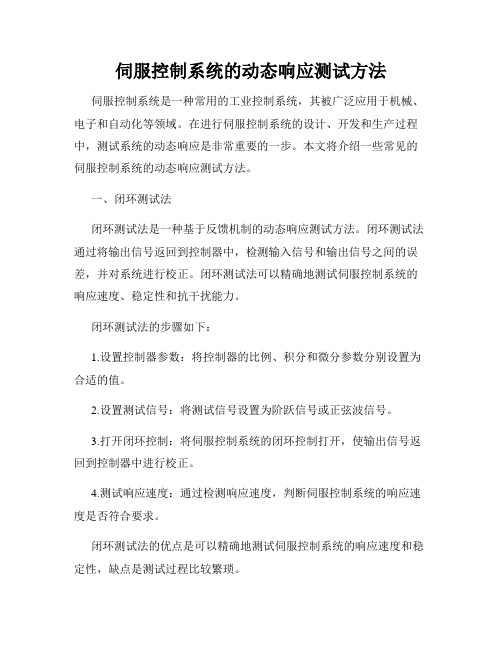 伺服控制系统的动态响应测试方法

伺服控制系统是一种常用的工业控制系统，其被广泛应用于机械、电子和自动化等领域。在进行伺服控制系统的设计、开发和生产过程中，测试系统的动态响应是非常重要的一步。本文将介绍一些常见的伺服控制系统的动态响应测试方法。

一、闭环测试法

闭环测试法是一种基于反馈机制的动态响应测试方法。闭环测试法通过将输出信号返回到控制器中，检测输入信号和输出信号之间的误差，并对系统进行校正。闭环测试法可以精确地测试伺服控制系统的响应速度、稳定性和抗干扰能力。

闭环测试法的步骤如下：

1.设置控制器参数：将控制器的比例、积分和微分参数分别设置为合适的值。

2.设置测试信号：将测试信号设置为阶跃信号或正弦波信号。

3.打开闭环控制：将伺服控制系统的闭环控制打开，使输出信号返回到控制器中进行校正。

4.测试响应速度：通过检测响应速度，判断伺服控制系统的响应速度是否符合要求。

闭环测试法的优点是可以精确地测试伺服控制系统的响应速度和稳定性，缺点是测试过程比较繁琐。